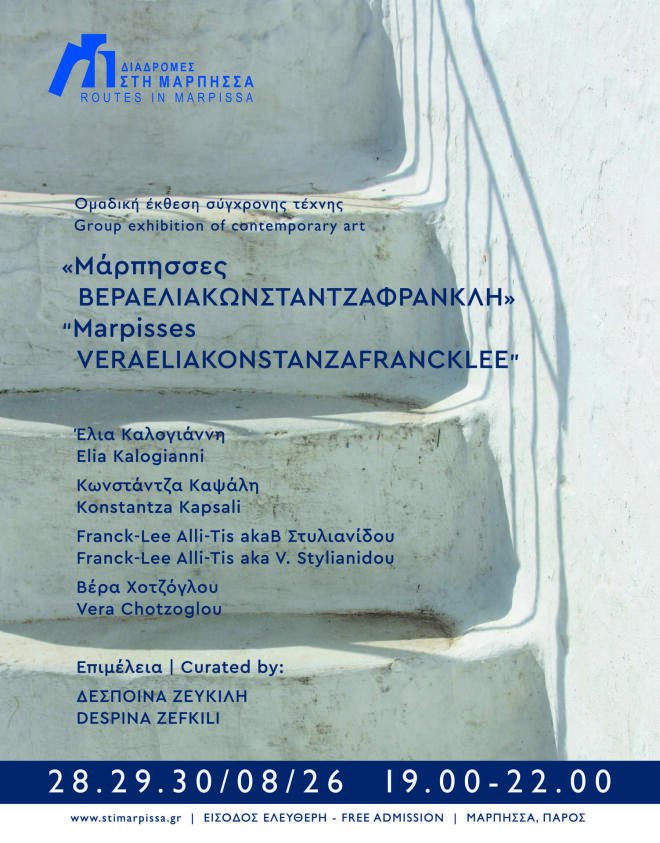 ΔΙΑΔΡΟΜΕΣ
ΣΤΗ ΜΑΡΠΗΣΣΑ
ROUTES IN MARPISSA

Ομαδική έκθεση σύγχρονης τέχνης
Group exhibition of contemporary art

«Μάρπησσες ΒΕΡΑΕΛΙΑΚΩΝΣΤΑΝΤΖΑΦΡΑΝΚΛΗ»
"Marpisses VERAELIAKONSTANZAFRANCKLEE"

Έλια Καλογιάννη
Elia Kalogianni

Κωνστάντζα Καψάλη
Konstantza Kapsali

Franck-Lee Alli-Tis akaΒ Στυλιανίδου
Franck-Lee Alli-Tis aka V. Stylianidou

Βέρα Χοτζόγλου
Vera Chotzoglou

Επιμέλεια | Curated by:
ΔΕΣΠΟΙΝΑ ΖΕΥΚΙΛΗ
DESPINA ZEFKILI

28.29.30/08/26 19.00-22.00

www.stimarpissa.gr | ΕΙΣΟΔΟΣ ΕΛΕΥΘΕΡΗ - FREE ADMISSION | ΜΑΡΠΗΣΣΑ, ΠΑΡΟΣ